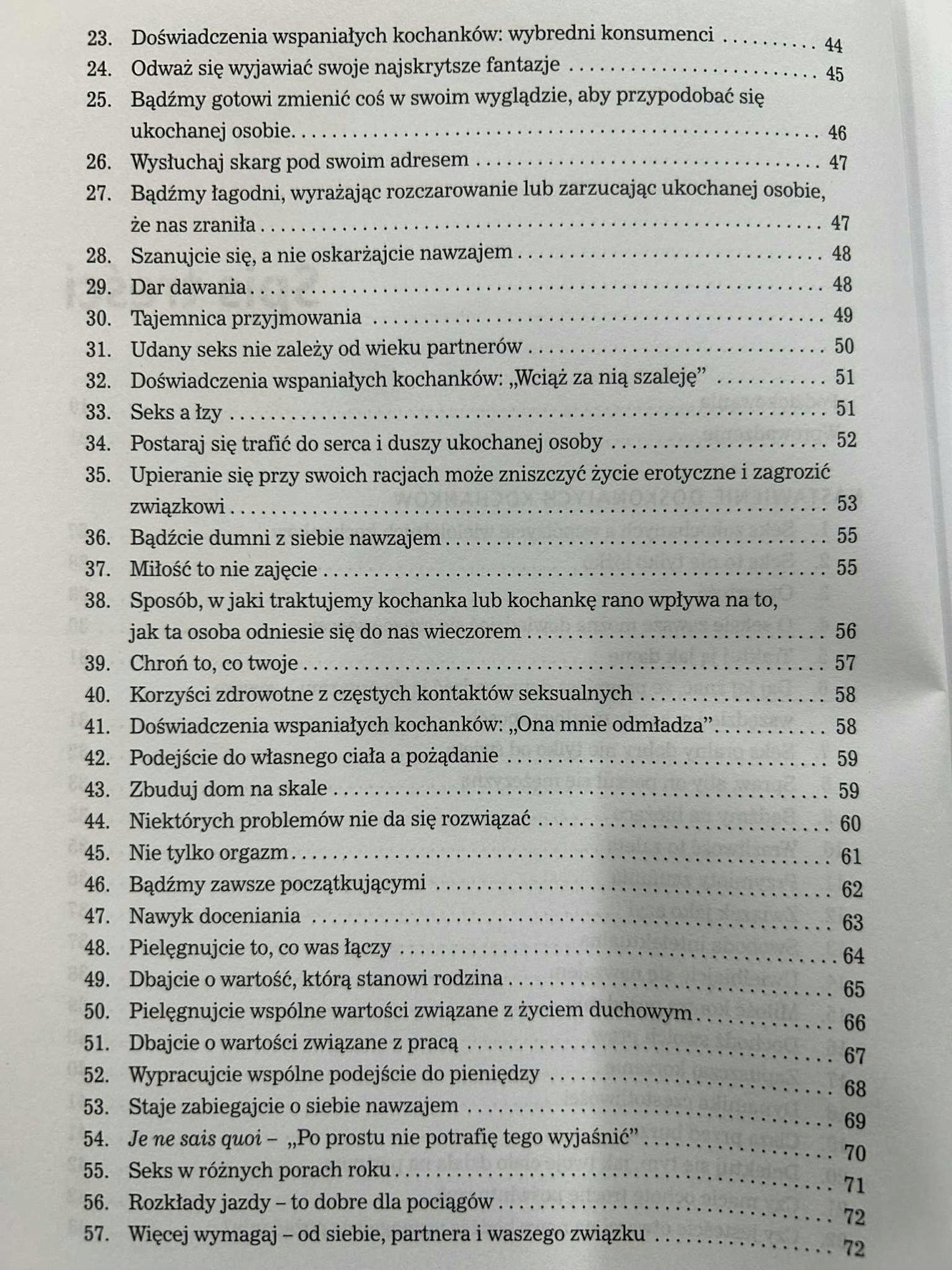 23. Doświadczenia wspaniałych kochanków: wybredni konsumenci 44
24. Odważ się wyjawiać swoje najskrytsze fantazje 45
25. Bądźmy gotowi zmienić coś w swoim wyglądzie, aby przypodobać się ukochanej osobie 46
26. Wysłuchaj skarg pod swoim adresem 47
27. Bądźmy łagodni, wyrażając rozczarowanie lub zarzucając ukochanej osobie, że nas zraniła 47
28. Szanujcie się, a nie oskarżajcie nawzajem 48
29. Dar dawania 48
30. Tajemnica przyjmowania 49
31. Udany seks nie zależy od wieku partnerów 50
32. Doświadczenia wspaniałych kochanków: „Wciąż za nią szaleję” 51
33. Seks a łzy 51
34. Postaraj się trafić do serca i duszy ukochanej osoby 52
35. Upieranie się przy swoich racjach może zniszczyć życie erotyczne i zagrozić związkowi 53
36. Bądźcie dumni z siebie nawzajem 55
37. Miłość to nie zajęcie 55
38. Sposób, w jaki traktujemy kochanka lub kochankę rano wpływa na to, jak ta osoba odniesie się do nas wieczorem 56
39. Chroń to, co twoje 57
40. Korzyści zdrowotne z częstych kontaktów seksualnych 58
41. Doświadczenia wspaniałych kochanków: „Ona mnie odmładza” 58
42. Podejście do własnego ciała a pożądanie 59
43. Zbuduj dom na skale 59
44. Niektórych problemów nie da się rozwiązać 60
45. Nie tylko orgazm 61
46. Bądźmy zawsze początkującymi 62
47. Nawyk doceniania 63
48. Pielęgnujcie to, co was łączy 64
49. Dbajcie o wartość, którą stanowi rodzina 65
50. Pielęgnujcie wspólne wartości związane z życiem duchowym 66
51. Dbajcie o wartości związane z pracą 67
52. Wypracujcie wspólne podejście do pieniędzy 68
53. Staje zabiegajcie o siebie nawzajem 69
54. Je ne sais quoi – „Po prostu nie potrafię tego wyjaśnić” 70
55. Seks w różnych porach roku 71
56. Rozkłady jazdy – to dobre dla pociągów 72
57. Więcej wymagaj – od siebie, partnera i waszego związku 72